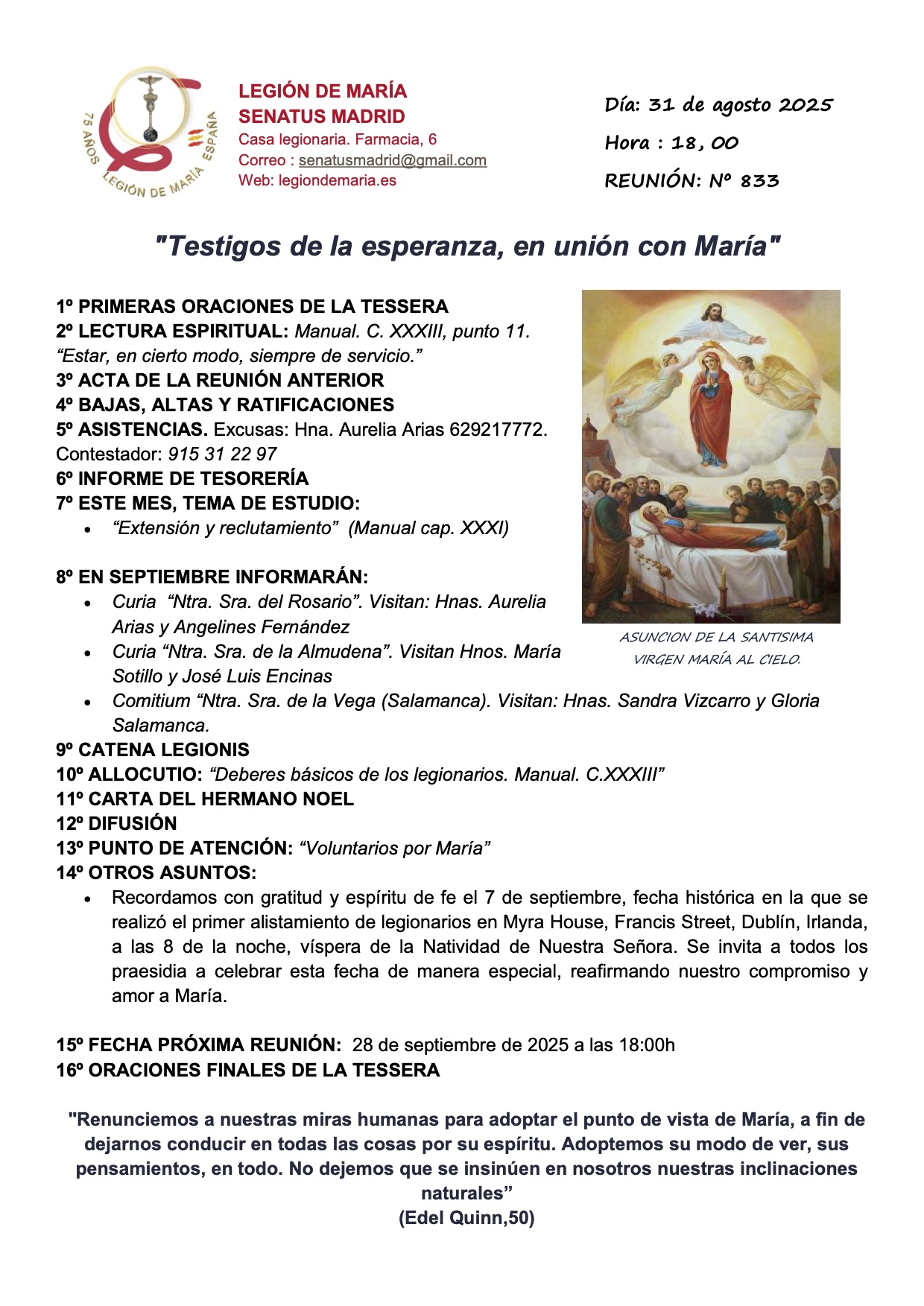 75 AÑOS LEGIÓN DE MARÍA ESPAÑA

LEGIÓN DE MARÍA
SENATUS MADRID
Casa legionaria. Farmacia, 6
Correo : senatusmadrid@gmail.com
Web: legiondemaria.es

Día: 31 de agosto 2025
Hora : 18, 00
REUNIÓN: Nº 833

"Testigos de la esperanza, en unión con María"

1º PRIMERAS ORACIONES DE LA TESSERA
2º LECTURA ESPIRITUAL: Manual. C. XXXIII, punto 11. “Estar, en cierto modo, siempre de servicio.”
3º ACTA DE LA REUNIÓN ANTERIOR
4º BAJAS, ALTAS Y RATIFICACIONES
5º ASISTENCIAS. Excusas: Hna. Aurelia Arias 629217772. Contestador: 915 31 22 97
6º INFORME DE TESORERÍA
7º ESTE MES, TEMA DE ESTUDIO:
• “Extensión y reclutamiento” (Manual cap. XXXI)

8º EN SEPTIEMBRE INFORMARÁN:
• Curia “Ntra. Sra. del Rosario”. Visitan: Hnas. Aurelia Arias y Angelines Fernández
• Curia “Ntra. Sra. de la Almudena”. Visitan Hnos. María Sotillo y José Luis Encinas
• Comitium “Ntra. Sra. de la Vega (Salamanca). Visitan: Hnas. Sandra Vizcarro y Gloria Salamanca.

ASUNCION DE LA SANTISIMA VIRGEN MARÍA AL CIELO.

9º CATENA LEGIONIS
10º ALLOCUTIO: “Deberes básicos de los legionarios. Manual. C.XXXIII”
11º CARTA DEL HERMANO NOEL
12º DIFUSIÓN
13º PUNTO DE ATENCIÓN: “Voluntarios por María”
14º OTROS ASUNTOS:
• Recordamos con gratitud y espíritu de fe el 7 de septiembre, fecha histórica en la que se realizó el primer alistamiento de legionarios en Myra House, Francis Street, Dublín, Irlanda, a las 8 de la noche, víspera de la Natividad de Nuestra Señora. Se invita a todos los praesidia a celebrar esta fecha de manera especial, reafirmando nuestro compromiso y amor a María.

15º FECHA PRÓXIMA REUNIÓN: 28 de septiembre de 2025 a las 18:00h
16º ORACIONES FINALES DE LA TESSERA

"Renunciemos a nuestras miras humanas para adoptar el punto de vista de María, a fin de dejarnos conducir en todas las cosas por su espíritu. Adoptemos su modo de ver, sus pensamientos, en todo. No dejemos que se insinúen en nosotros nuestras inclinaciones naturales”
(Edel Quinn,50)